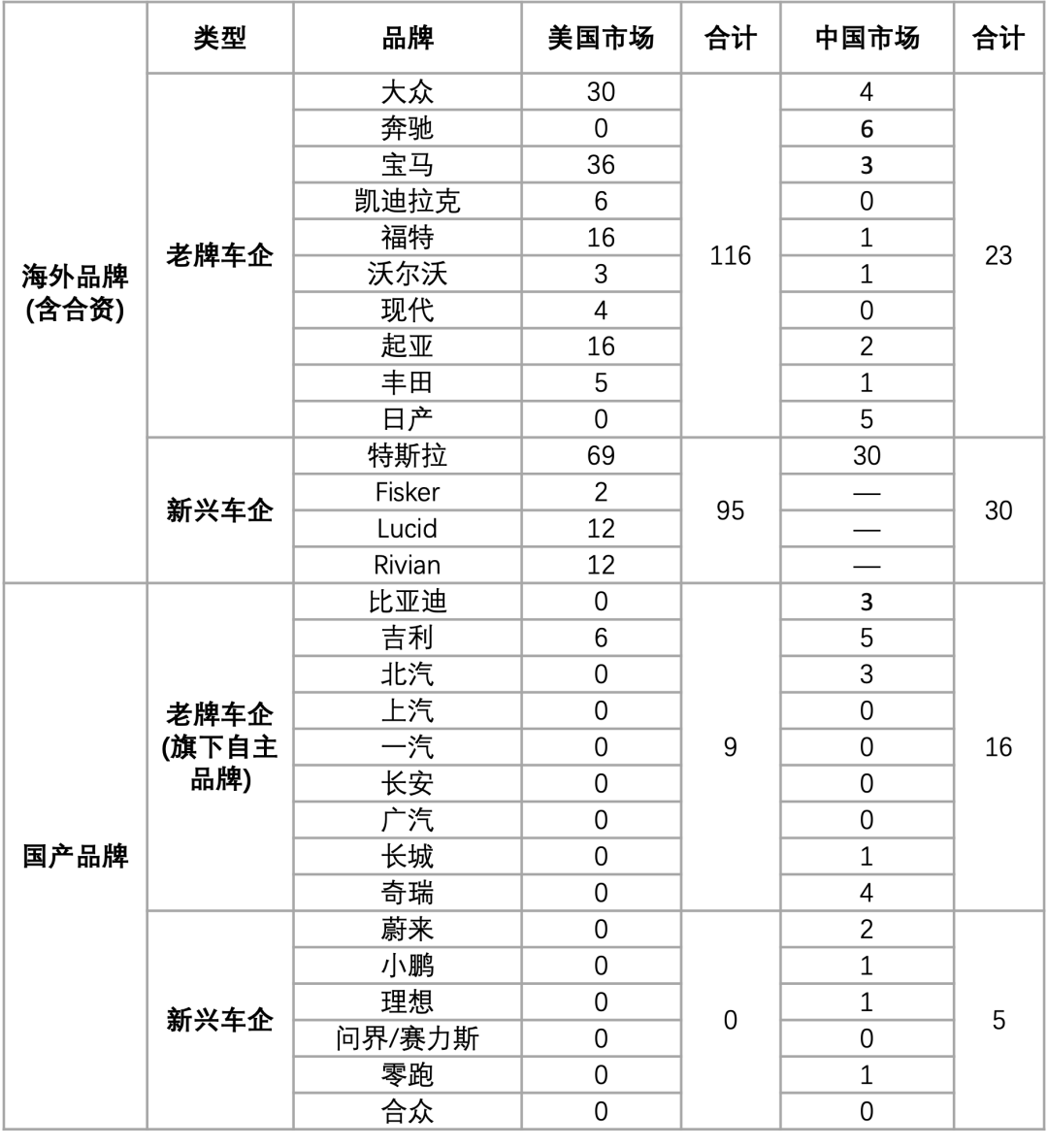 |  | 类型 | 品牌 | 美国市场 | 合计 | 中国市场 | 合计 |
|---|---|---|---|---|---|---|
| 海外品牌(含合资) | 老牌车企 | 大众 | 30 | 116 | 4 | 23 |
|  |  | 奔驰 | 0 |  | 6 |  |
|  |  | 宝马 | 36 |  | 3 |  |
|  |  | 凯迪拉克 | 6 |  | 0 |  |
|  |  | 福特 | 16 |  | 1 |  |
|  |  | 沃尔沃 | 3 |  | 1 |  |
|  |  | 现代 | 4 |  | 0 |  |
|  |  | 起亚 | 16 |  | 2 |  |
|  |  | 丰田 | 5 |  | 1 |  |
|  |  | 日产 | 0 |  | 5 |  |
|  | 新兴车企 | 特斯拉 | 69 | 95 | 30 | 30 |
|  |  | Fisker | 2 |  | — |  |
|  |  | Lucid | 12 |  | — |  |
|  |  | Rivian | 12 |  | — |  |
| 国产品牌 | 老牌车企(旗下自主品牌) | 比亚迪 | 0 | 9 | 3 | 16 |
|  |  | 吉利 | 6 |  | 5 |  |
|  |  | 北汽 | 0 |  | 3 |  |
|  |  | 上汽 | 0 |  | 0 |  |
|  |  | 一汽 | 0 |  | 0 |  |
|  |  | 长安 | 0 |  | 0 |  |
|  |  | 广汽 | 0 |  | 0 |  |
|  |  | 长城 | 0 |  | 1 |  |
|  |  | 奇瑞 | 0 |  | 4 |  |
|  | 新兴车企 | 蔚来 | 0 | 0 | 2 | 5 |
|  |  | 小鹏 | 0 |  | 1 |  |
|  |  | 理想 | 0 |  | 1 |  |
|  |  | 问界/赛力斯 | 0 |  | 0 |  |
|  |  | 零跑 | 0 |  | 1 |  |
|  |  | 合众 | 0 |  | 0 |  |